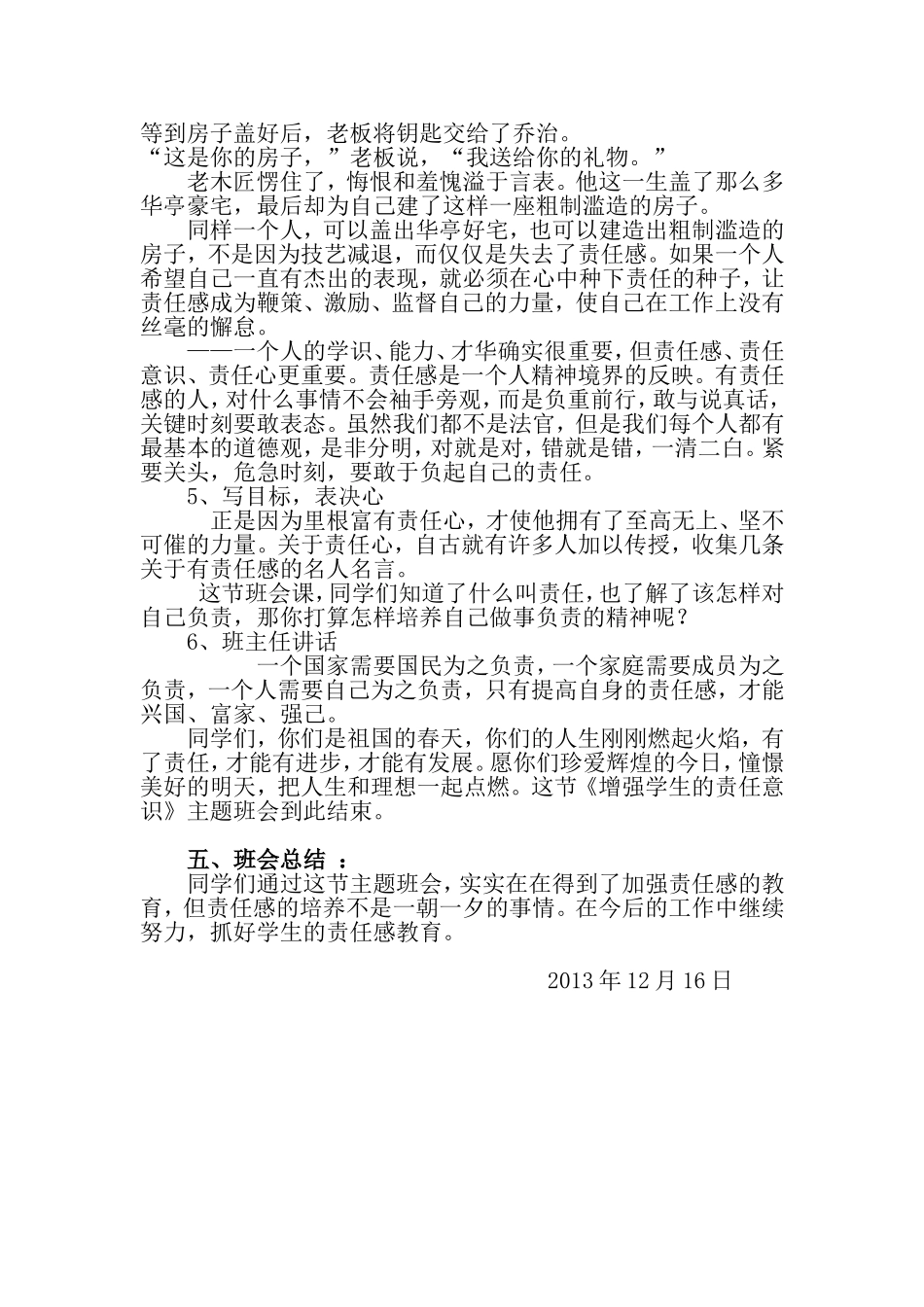 等到房子盖好后，老板将钥匙交给了乔治。
“这是你的房子，”老板说，“我送给你的礼物。”

老木匠愣住了，悔恨和羞愧溢于言表。他这一生盖了那么多华亭豪宅，最后却为自己建了这样一座粗制滥造的房子。

同样一个人，可以盖出华亭好宅，也可以建造出粗制滥造的房子，不是因为技艺减退，而仅仅是失去了责任感。如果一个人希望自己一直有杰出的表现，就必须在心中种下责任的种子，让责任感成为鞭策、激励、监督自己的力量，使自己在工作上没有丝毫的懈怠。

——一个人的学识、能力、才华确实很重要，但责任感、责任意识、责任心更重要。责任感是一个人精神境界的反映。有责任感的人，对什么事情不会袖手旁观，而是负重前行，敢与说真话，关键时刻要敢表态。虽然我们都不是法官，但是我们每个人都有最基本的道德观，是非分明，对就是对，错就是错，一清二白。紧要关头，危急时刻，要敢于负起自己的责任。

5、写目标，表决心

正是因为里根富有责任心，才使他拥有了至高无上、坚不可催的力量。关于责任心，自古就有许多人加以传授，收集几条关于有责任感的名人名言。

这节班会课，同学们知道了什么叫责任，也了解了该怎样对自己负责，那你打算怎样培养自己做事负责的精神呢？

6、班主任讲话

一个国家需要国民为之负责，一个家庭需要成员为之负责，一个人需要自己为之负责，只有提高自身的责任感，才能兴国、富家、强己。

同学们，你们是祖国的春天，你们的人生刚刚燃起火焰，有了责任，才能有进步，才能有发展。愿你们珍爱辉煌的今日，憧憬美好的明天，把人生和理想一起点燃。这节《增强学生的责任意识》主题班会到此结束。

五、班会总结 ：

同学们通过这节主题班会，实实在在得到了加强责任感的教育，但责任感的培养不是一朝一夕的事情。在今后的工作中继续努力，抓好学生的责任感教育。

2013 年 12 月 16 日